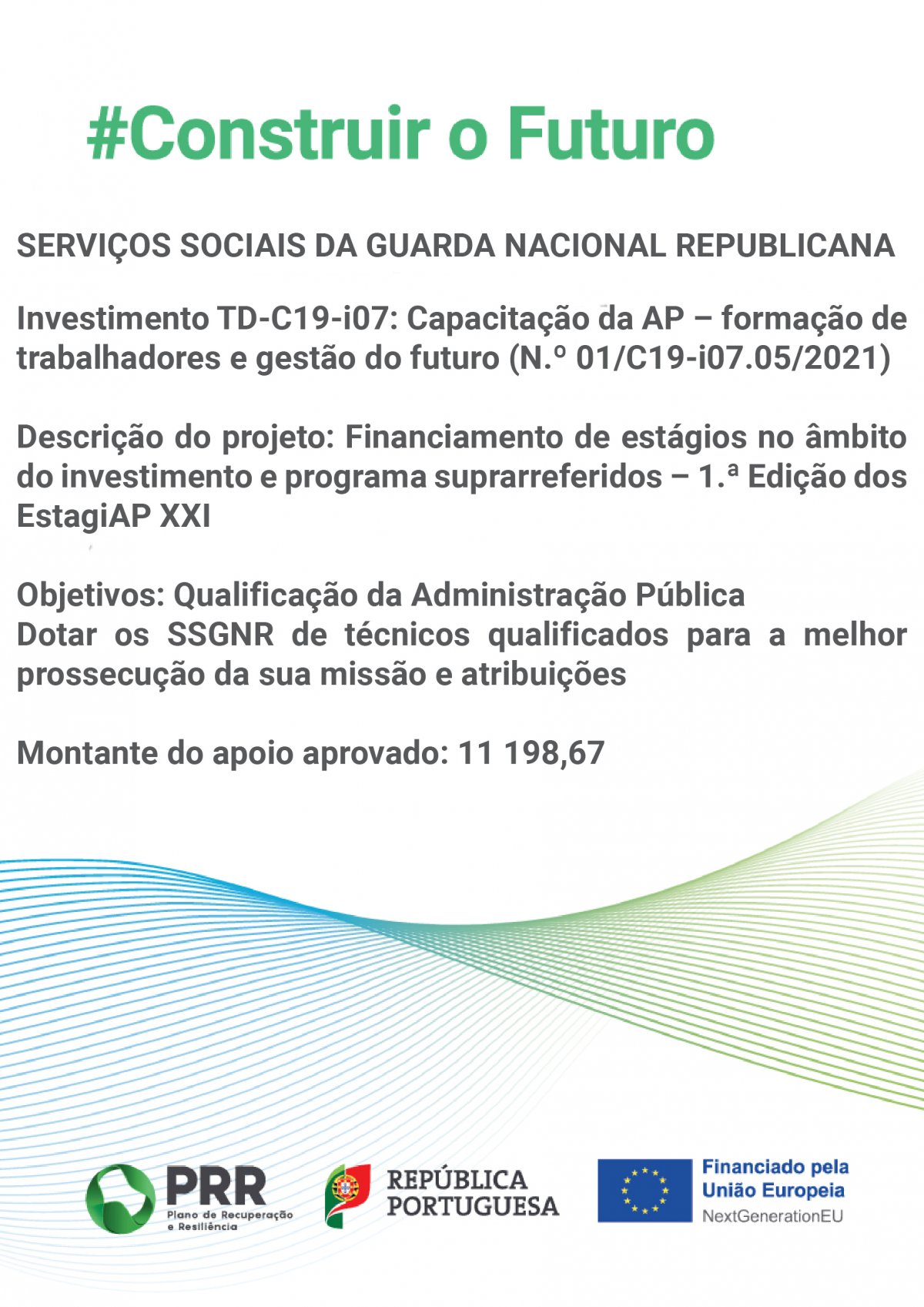 #Construir o Futuro

SERVIÇOS SOCIAIS DA GUARDA NACIONAL REPUBLICANA

Investimento TD-C19-i07: Capacitação da AP – formação de trabalhadores e gestão do futuro (N.º 01/C19-i07.05/2021)

Descrição do projeto: Financiamento de estágios no âmbito do investimento e programa suprarreferidos – 1.ª Edição dos EstagiAP XXI

Objetivos: Qualificação da Administração Pública
Dotar os SSGNR de técnicos qualificados para a melhor prossecução da sua missão e atribuições

Montante do apoio aprovado: 11 198,67

PRR
Plano de Recuperação e Resiliência

REPÚBLICA PORTUGUESA

Financiado pela União Europeia
NextGenerationEU